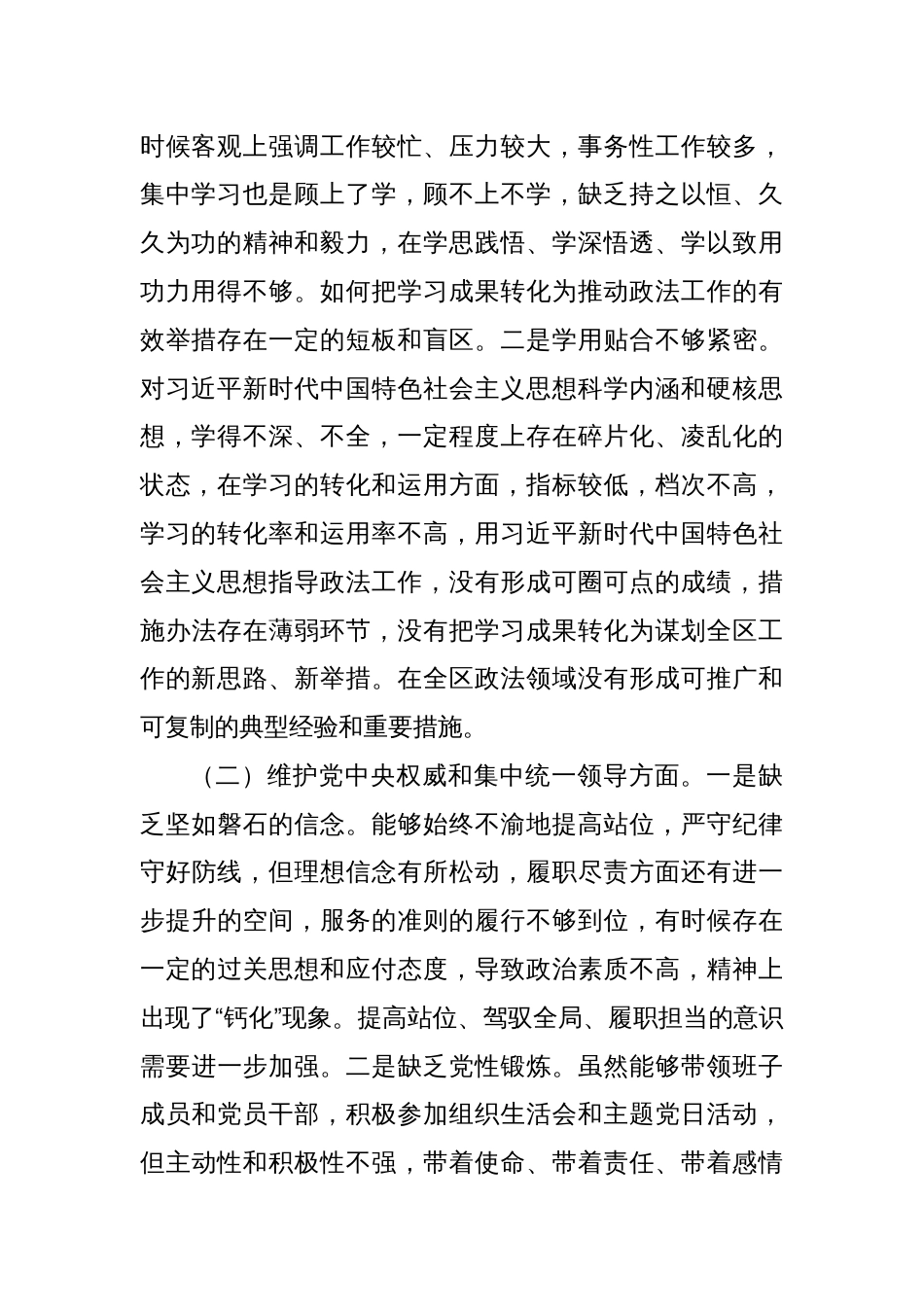 时候客观上强调工作较忙、压力较大，事务性工作较多，集中学习也是顾上了学，顾不上不学，缺乏持之以恒、久久为功的精神和毅力，在学思践悟、学深悟透、学以致用功力用得不够。如何把学习成果转化为推动政法工作的有效举措存在一定的短板和盲区。二是学用贴合不够紧密。对习近平新时代中国特色社会主义思想科学内涵和硬核思想，学得不深、不全，一定程度上存在碎片化、凌乱化的状态，在学习的转化和运用方面，指标较低，档次不高，学习的转化率和运用率不高，用习近平新时代中国特色社会主义思想指导政法工作，没有形成可圈可点的成绩，措施办法存在薄弱环节，没有把学习成果转化为谋划全区工作的新思路、新举措。在全区政法领域没有形成可推广和可复制的典型经验和重要措施。

（二）维护党中央权威和集中统一领导方面。一是缺乏坚如磐石的信念。能够始终不渝地提高站位，严守纪律守好防线，但理想信念有所松动，履职尽责方面还有进一步提升的空间，服务的准则的履行不够到位，有时候存在一定的过关思想和应付态度，导致政治素质不高，精神上出现了“钙化”现象。提高站位、驾驭全局、履职担当的意识需要进一步加强。二是缺乏党性锻炼。虽然能够带领班子成员和党员干部，积极参加组织生活会和主题党日活动，但主动性和积极性不强，带着使命、带着责任、带着感情